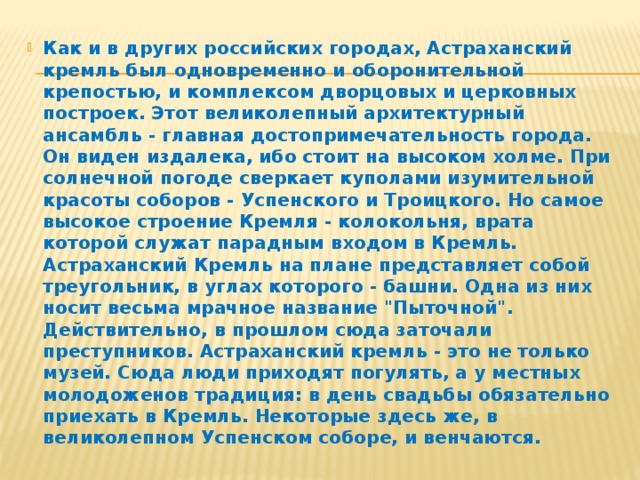 Как и в других российских городах, Астраханский кремль был одновременно и оборонительной крепостью, и комплексом дворцовых и церковных построек. Этот великолепный архитектурный ансамбль - главная достопримечательность города. Он виден издалека, ибо стоит на высоком холме. При солнечной погоде сверкает куполами изумительной красоты соборов - Успенского и Троицкого. Но самое высокое строение Кремля - колокольня, врата которой служат парадным входом в Кремль. Астраханский Кремль на плане представляет собой треугольник, в углах которого - башни. Одна из них носит весьма мрачное название "Пыточной". Действительно, в прошлом сюда заточали преступников. Астраханский кремль - это не только музей. Сюда люди приходят погулять, а у местных молодоженов традиция: в день свадьбы обязательно приехать в Кремль. Некоторые здесь же, в великолепном Успенском соборе, и венчаются.